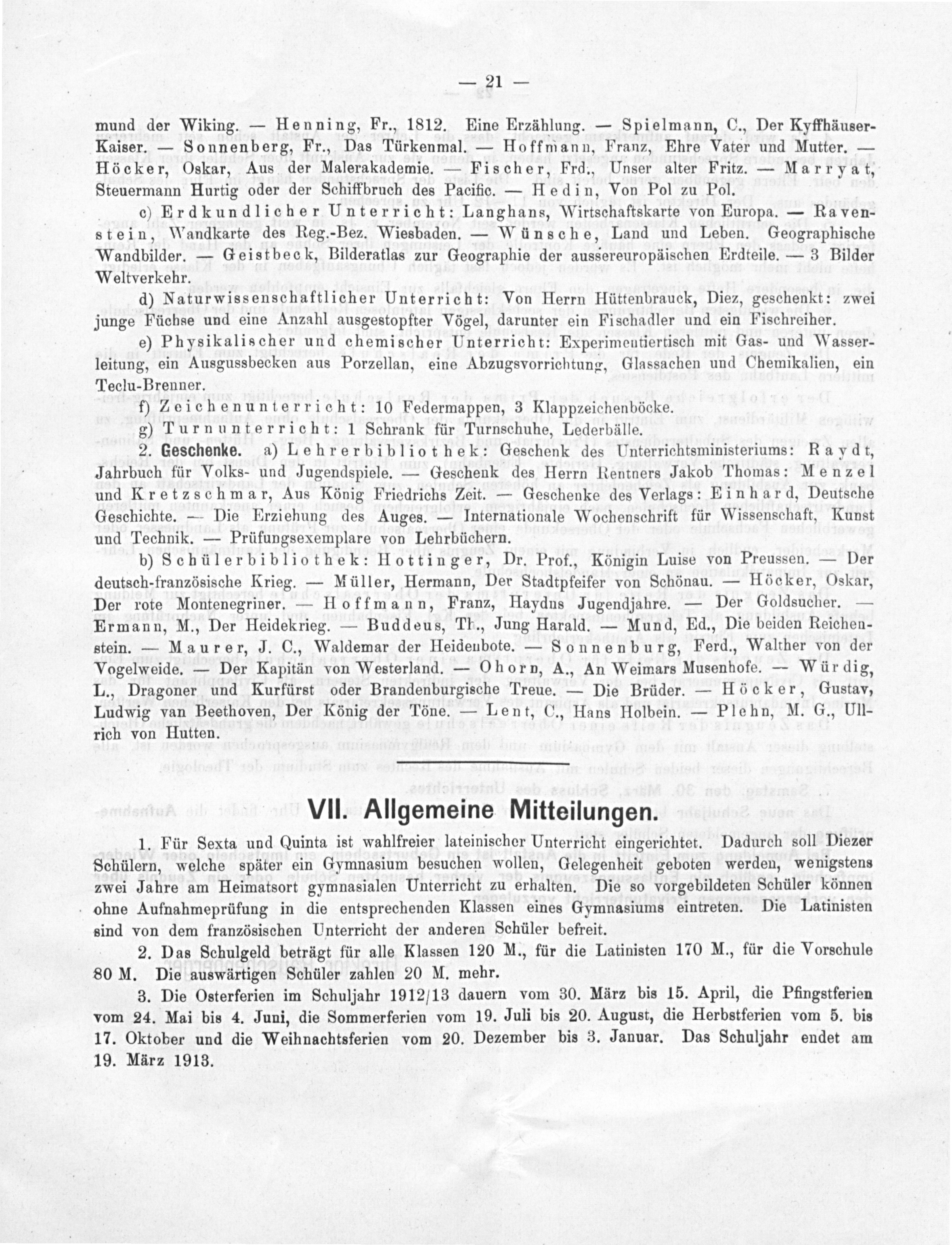 — 21 —

mund der Wiking. — Henning, Fr., 1812. Eine Erzählung. — Spielmann, C., Der Kyffhäuser-Kaiser. — Sonnenberg, Fr., Das Türkenmal. — Hoffmann, Franz, Ehre Vater und Mutter. — Höcker, Oskar, Aus der Malerakademie. — Fischer, Frd., Unser alter Fritz. — Marryat, Steuermann Hurtig oder der Schiffbruch des Pacific. — Hedin, Von Pol zu Pol.

c) Erdkundlicher Unterricht: Langhans, Wirtschaftskarte von Europa. — Ravenstein, Wandkarte des Reg.-Bez. Wiesbaden. — Wünsche, Land und Leben. Geographische Wandbilder. — Geistbeck, Bilderatlas zur Geographie der aussereuropäischen Erdteile. — 3 Bilder Weltverkehr.

d) Naturwissenschaftlicher Unterricht: Von Herrn Hüttenbrauck, Diez, geschenkt: zwei junge Füchse und eine Anzahl ausgestopfter Vögel, darunter ein Fischadler und ein Fischreiher.

e) Physikalischer und chemischer Unterricht: Experimentiertisch mit Gas- und Wasserleitung, ein Ausgussbecken aus Porzellan, eine Abzugsvorrichtung, Glassachen und Chemikalien, ein Teclu-Brenner.

f) Zeichenunterricht: 10 Federmappen, 3 Klappzeichenböcke.

g) Turnunterricht: 1 Schrank für Turnschuhe, Lederbälle.

2. Geschenke. a) Lehrerbibliothek: Geschenk des Unterrichtsministeriums: Raydt, Jahrbuch für Volks- und Jugendspiele. — Geschenk des Herrn Rentners Jakob Thomas: Menzel und Kretzschmar, Aus König Friedrichs Zeit. — Geschenke des Verlags: Einhard, Deutsche Geschichte. — Die Erziehung des Auges. — Internationale Wochenschrift für Wissenschaft, Kunst und Technik. — Prüfungsexemplare von Lehrbüchern.

b) Schülerbibliothek: Hottinger, Dr. Prof., Königin Luise von Preussen. — Der deutsch-französische Krieg. — Müller, Hermann, Der Stadtpfeifer von Schönau. — Höcker, Oskar, Der rote Montenegriner. — Hoffmann, Franz, Haydns Jugendjahre. — Der Goldsucher. — Ermann, M., Der Heidekrieg. — Buddeus, Th., Jung Harald. — Mund, Ed., Die beiden Reichenstein. — Maurer, J. C., Waldemar der Heidenbote. — Sonnenburg, Ferd., Walther von der Vogelweide. — Der Kapitän von Westerland. — Ohorn, A., An Weimars Musenhofe. — Würdig, L., Dragoner und Kurfürst oder Brandenburgische Treue. — Die Brüder. — Höcker, Gustav, Ludwig van Beethoven, Der König der Töne. — Lent, C., Hans Holbein. — Plehn, M. G., Ullrich von Hutten.

VII. Allgemeine Mitteilungen.

1. Für Sexta und Quinta ist wahlfreier lateinischer Unterricht eingerichtet. Dadurch soll Diezer Schülern, welche später ein Gymnasium besuchen wollen, Gelegenheit geboten werden, wenigstens zwei Jahre am Heimatsort gymnasialen Unterricht zu erhalten. Die so vorgebildeten Schüler können ohne Aufnahmeprüfung in die entsprechenden Klassen eines Gymnasiums eintreten. Die Latinisten sind von dem französischen Unterricht der anderen Schüler befreit.

2. Das Schulgeld beträgt für alle Klassen 120 M., für die Latinisten 170 M., für die Vorschule 80 M. Die auswärtigen Schüler zahlen 20 M. mehr.

3. Die Osterferien im Schuljahr 1912/13 dauern vom 30. März bis 15. April, die Pfingstferien vom 24. Mai bis 4. Juni, die Sommerferien vom 19. Juli bis 20. August, die Herbstferien vom 5. bis 17. Oktober und die Weihnachtsferien vom 20. Dezember bis 3. Januar. Das Schuljahr endet am 19. März 1913.